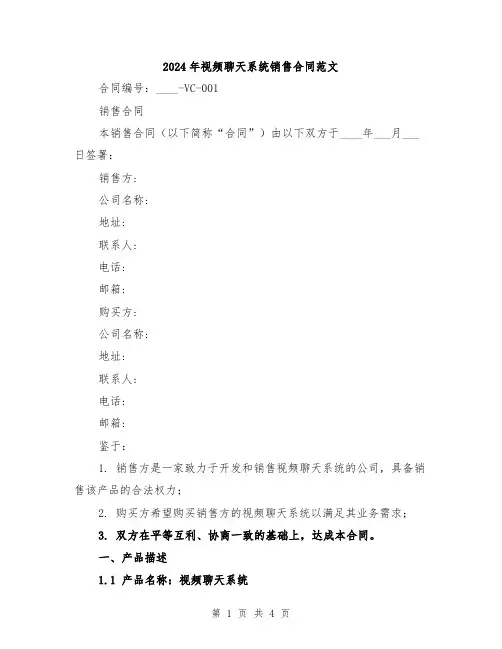 2024年视频聊天系统销售合同范文

合同编号：____-VC-001

销售合同

本销售合同（以下简称“合同”）由以下双方于____年___月___日签署：

销售方：

公司名称：

地址：

联系人：

电话：

邮箱：

购买方：

公司名称：

地址：

联系人：

电话：

邮箱：

鉴于：

1. 销售方是一家致力于开发和销售视频聊天系统的公司，具备销售该产品的合法权力；

2. 购买方希望购买销售方的视频聊天系统以满足其业务需求；

3. 双方在平等互利、协商一致的基础上，达成本合同。

一、产品描述

1.1 产品名称：视频聊天系统

第 1 页 共 4 页